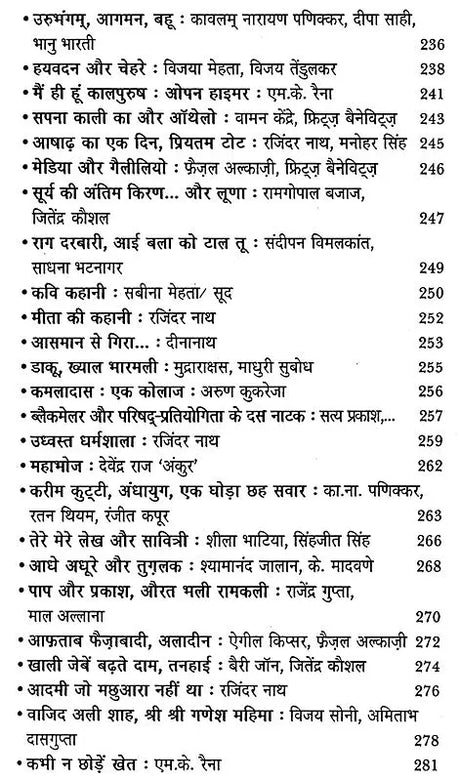 • उरुभंगम्, आगमन, बहू : कावलम् नारायण पणिक्कर, दीपा साही, भानु भारती 236
• हयवदन और चेहरे : विजया मेहता, विजय तेंडुलकर 238
• मैं ही हूं कालपुरुष : ओपन हाइमर : एम.के. रैना 241
• सपना काली का और ऑथेलो : वामन केंद्रे, फ्रिट्ज़ बैनेविट्ज़ 243
• आषाढ़ का एक दिन, प्रियतम टोट : रजिंदर नाथ, मनोहर सिंह 245
• मेडिया और गैलीलियो : फ़ैज़ल अल्काज़ी, फ्रिट्ज़ बैनेविट्ज़ 246
• सूर्य की अंतिम किरण... और लूणा : रामगोपाल बजाज, जितेंद्र कौशल 247
• राग दरबारी, आई बला को टाल तू : संदीपन विमलकांत, साधना भटनागर 249
• कवि कहानी : सबीना मेहता/ सूद 250
• मीता की कहानी : रजिंदर नाथ 252
• आसमान से गिरा... : दीनानाथ 253
• डाकू, ख्याल भारमली : मुद्राराक्षस, माधुरी सुबोध 255
• कमलादास : एक कोलाज : अरुण कुकरेजा 256
• ब्लैकमेलर और परिषद्-प्रतियोगिता के दस नाटक : सत्य प्रकाश,... 257
• उध्वस्त धर्मशाला : रजिंदर नाथ 259
• महाभोज : देवेंद्र राज 'अंकुर' 262
• करीम कुट्टी, अंधायुग, एक घोड़ा छह सवार : का.ना. पणिक्कर, रतन थियम, रंजीत कपूर 263
• तेरे मेरे लेख और सावित्री : शीला भाटिया, सिंहजीत सिंह 266
• आधे अधूरे और तुग़लक : श्यामानंद जालान, के. मादवणे 268
• पाप और प्रकाश, औरत भली रामकली : राजेंद्र गुप्ता, माल अल्लाना 270
• आफ़ताब फैज़ाबादी, अलादीन : ऐगील किप्सर, फ़ैज़ल अल्काज़ी 272
• खाली जेबें बढ़ते दाम, तनहाई : बैरी जॉन, जितेंद्र कौशल 274
• आदमी जो मछुआरा नहीं था : रजिंदर नाथ 276
• वाजिद अली शाह, श्री श्री गणेश महिमा : विजय सोनी, अमिताभ दासगुप्ता 278
• कभी न छोड़ें खेत : एम.के. रैना 281